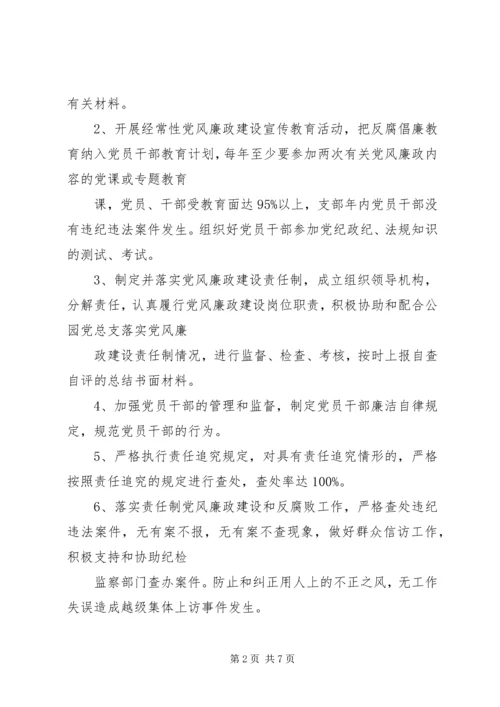 有关材料。

2、开展经常性党风廉政建设宣传教育活动，把反腐倡廉教育纳入党员干部教育计划，每年至少要参加两次有关党风廉政内容的党课或专题教育

课，党员、干部受教育面达95%以上，支部年内党员干部没有违纪违法案件发生。组织好党员干部参加党纪政纪、法规知识的测试、考试。

3、制定并落实党风廉政建设责任制，成立组织领导机构，分解责任，认真履行党风廉政建设岗位职责，积极协助和配合公园党总支落实党风廉

政建设责任制情况，进行监督、检查、考核，按时上报自查自评的总结书面材料。

4、加强党员干部的管理和监督，制定党员干部廉洁自律规定，规范党员干部的行为。

5、严格执行责任追究规定，对具有责任追究情形的，严格按照责任追究的规定进行查处，查处率达100%。

6、落实责任制党风廉政建设和反腐败工作，严格查处违纪违法案件，无有案不报，无有案不查现象，做好群众信访工作，积极支持和协助纪检

监察部门查办案件。防止和纠正用人上的不正之风，无工作失误造成越级集体上访事件发生。

第2页 共7页